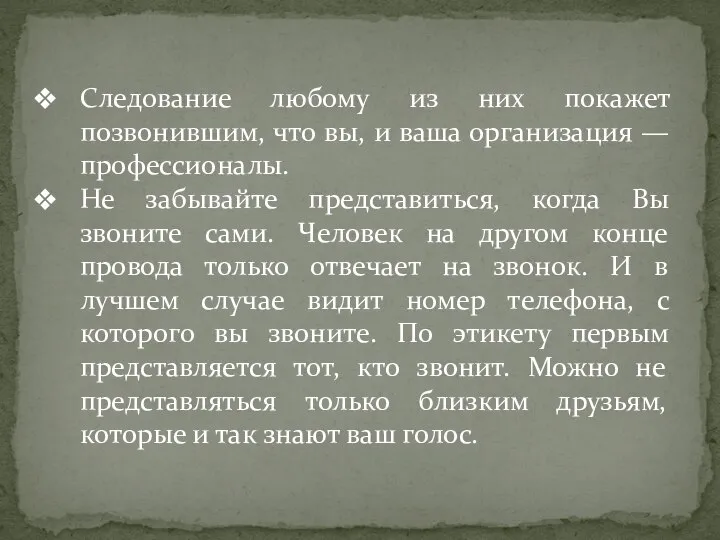 ❖ Следование любому из них покажет позвонившим, что вы, и ваша организация — профессионалы.

❖ Не забывайте представиться, когда Вы звоните сами. Человек на другом конце провода только отвечает на звонок. И в лучшем случае видит номер телефона, с которого вы звоните. По этикету первым представляется тот, кто звонит. Можно не представляться только близким друзьям, которые и так знают ваш голос.